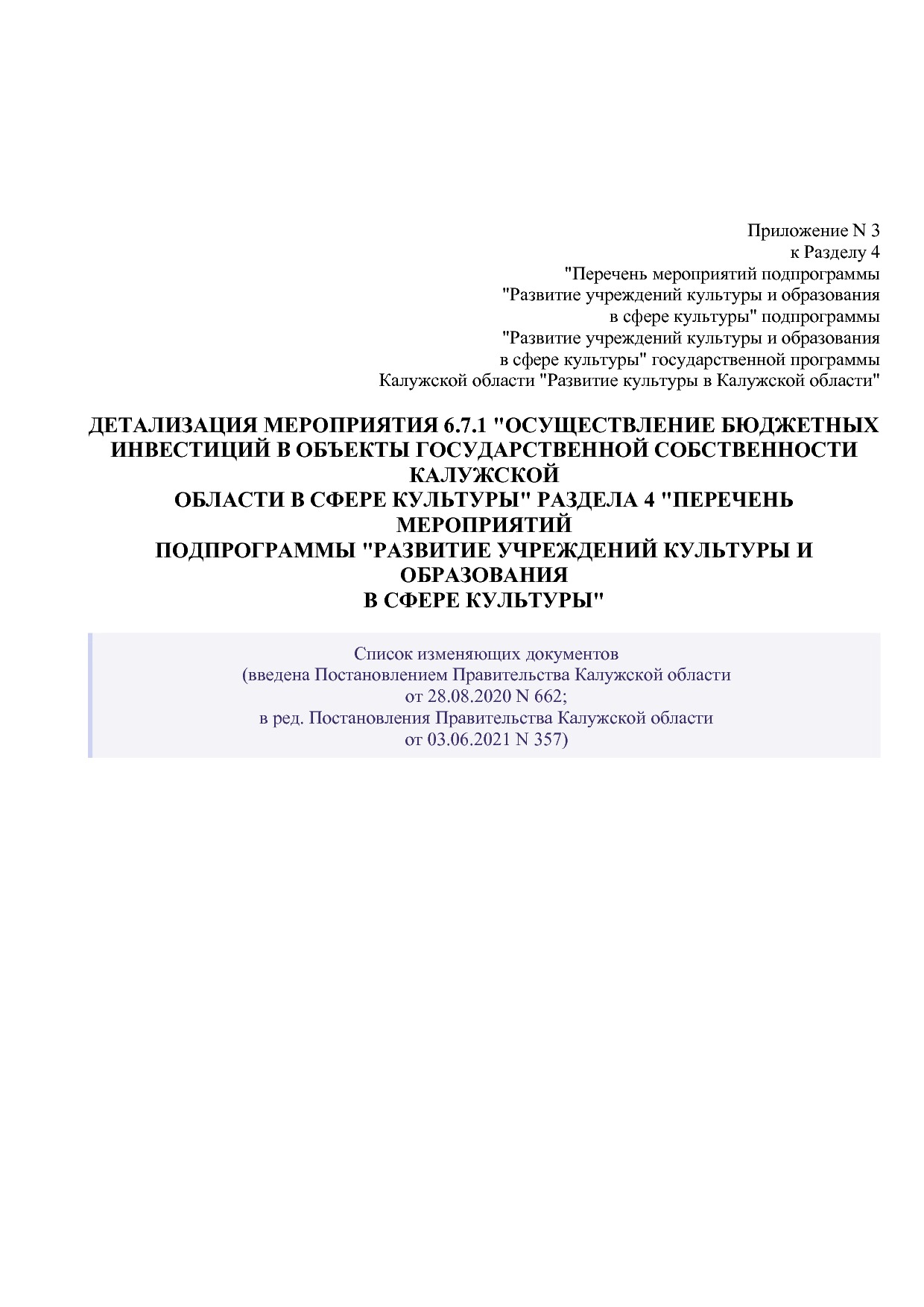 Приложение N 3
к Разделу 4
"Перечень мероприятий подпрограммы
"Развитие учреждений культуры и образования
в сфере культуры" подпрограммы
"Развитие учреждений культуры и образования
в сфере культуры" государственной программы
Калужской области "Развитие культуры в Калужской области"

ДЕТАЛИЗАЦИЯ МЕРОПРИЯТИЯ 6.7.1 "ОСУЩЕСТВЛЕНИЕ БЮДЖЕТНЫХ ИНВЕСТИЦИЙ В ОБЪЕКТЫ ГОСУДАРСТВЕННОЙ СОБСТВЕННОСТИ КАЛУЖСКОЙ
ОБЛАСТИ В СФЕРЕ КУЛЬТУРЫ" РАЗДЕЛА 4 "ПЕРЕЧЕНЬ МЕРОПРИЯТИЙ
ПОДПРОГРАММЫ "РАЗВИТИЕ УЧРЕЖДЕНИЙ КУЛЬТУРЫ И ОБРАЗОВАНИЯ
В СФЕРЕ КУЛЬТУРЫ"

Список изменяющих документов
(введена Постановлением Правительства Калужской области
от 28.08.2020 N 662;
в ред. Постановления Правительства Калужской области
от 03.06.2021 N 357)